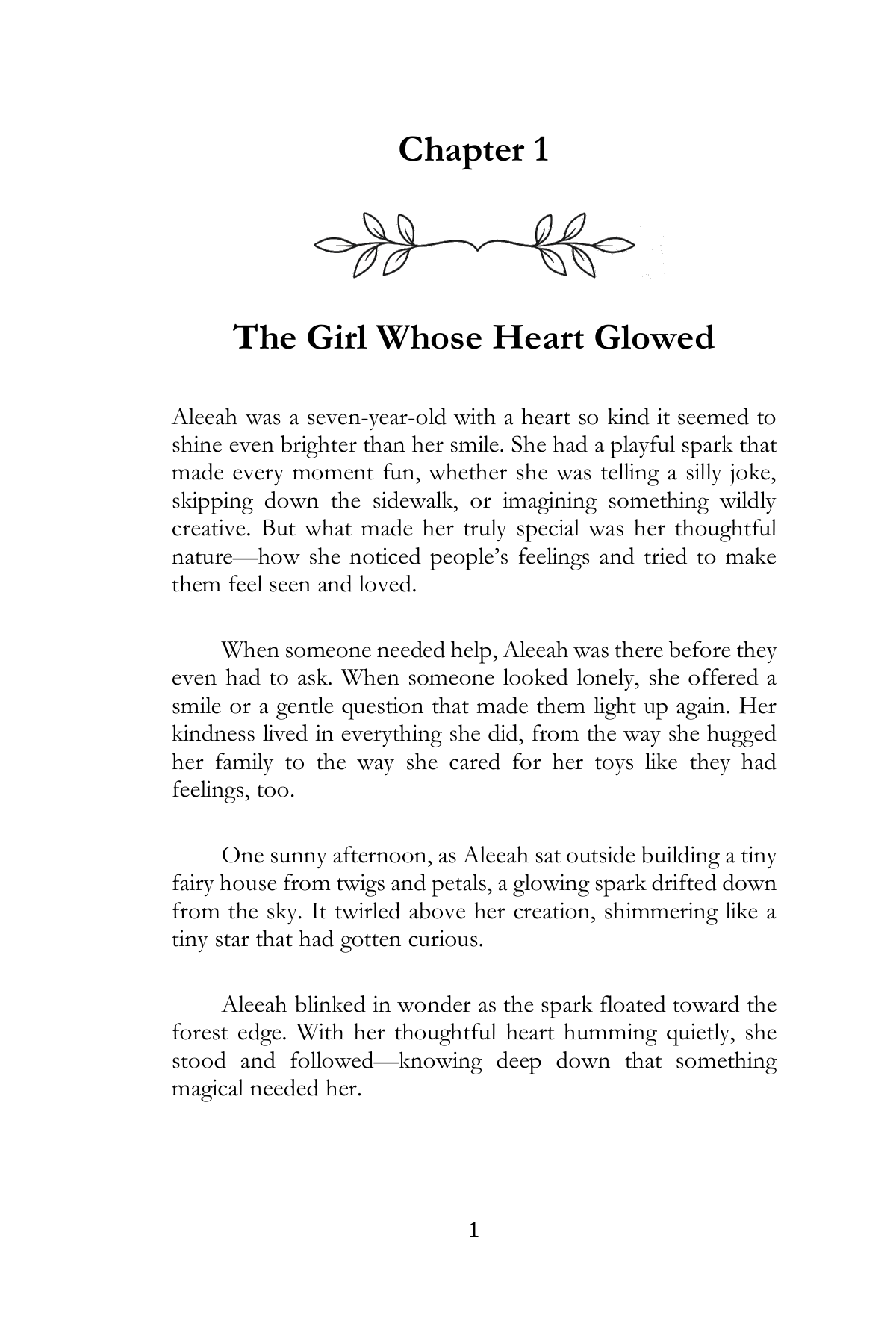 Chapter 1

The Girl Whose Heart Glowed

Aleeah was a seven-year-old with a heart so kind it seemed to shine even brighter than her smile. She had a playful spark that made every moment fun, whether she was telling a silly joke, skipping down the sidewalk, or imagining something wildly creative. But what made her truly special was her thoughtful nature—how she noticed people's feelings and tried to make them feel seen and loved.

When someone needed help, Aleeah was there before they even had to ask. When someone looked lonely, she offered a smile or a gentle question that made them light up again. Her kindness lived in everything she did, from the way she hugged her family to the way she cared for her toys like they had feelings, too.

One sunny afternoon, as Aleeah sat outside building a tiny fairy house from twigs and petals, a glowing spark drifted down from the sky. It twirled above her creation, shimmering like a tiny star that had gotten curious.

Aleeah blinked in wonder as the spark floated toward the forest edge. With her thoughtful heart humming quietly, she stood and followed—knowing deep down that something magical needed her.

1